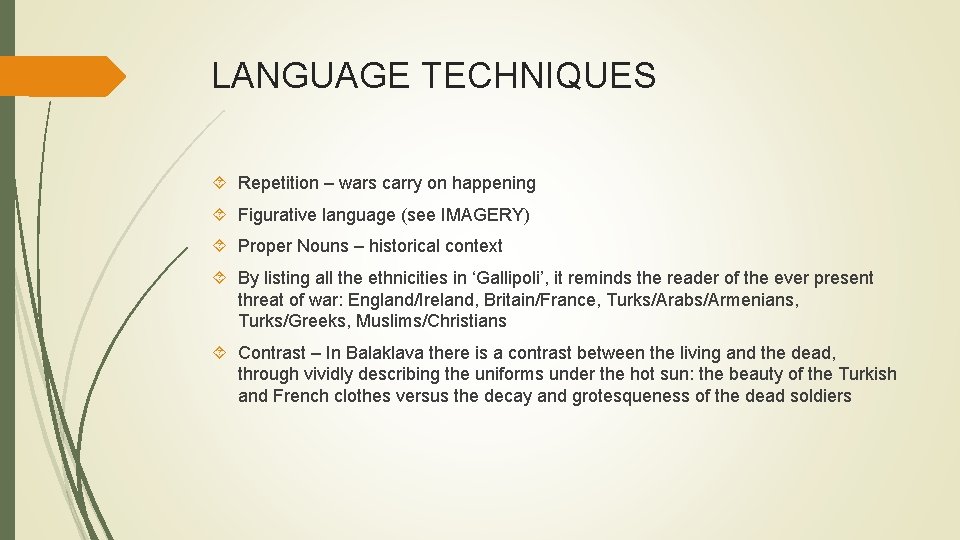 LANGUAGE TECHNIQUES

Repetition – wars carry on happening

Figurative language (see IMAGERY)

Proper Nouns – historical context

By listing all the ethnicities in ‘Gallipoli’, it reminds the reader of the ever present threat of war: England/Ireland, Britain/France, Turks/Arabs/Armenians, Turks/Greeks, Muslims/Christians

Contrast – In Balaklava there is a contrast between the living and the dead, through vividly describing the uniforms under the hot sun: the beauty of the Turkish and French clothes versus the decay and grotesqueness of the dead soldiers